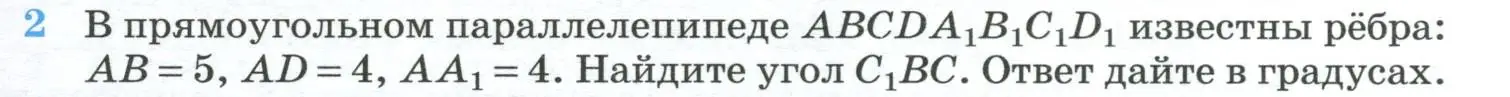 2 В прямоугольном параллелепипеде $ABCDA_1B_1C_1D_1$ известны рёбра: $AB = 5$, $AD = 4$, $AA_1 = 4$. Найдите угол $C_1BC$. Ответ дайте в градусах.